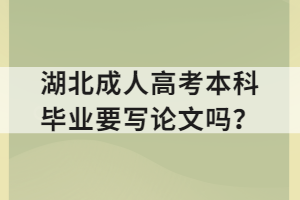 湖北成人高考本科毕业要写论文吗?